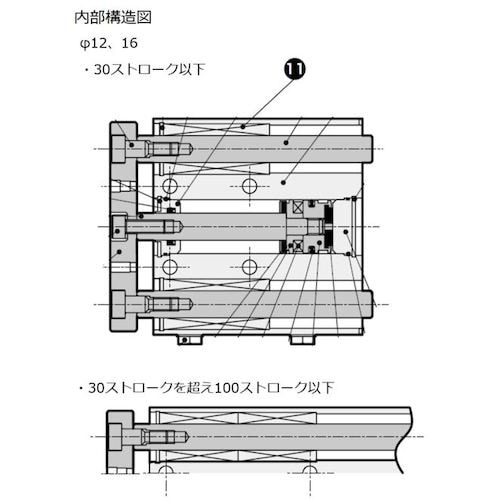 内部構造図

φ12、16

・30ストローク以下

11

・30ストロークを超え100ストローク以下